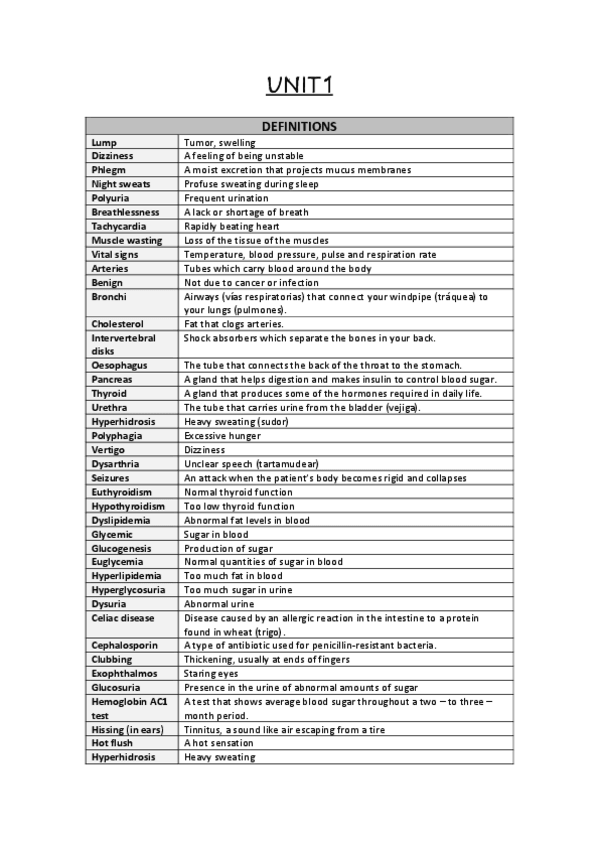 UNIT1

| DEFINITIONS | |
|---|---|
| Lump | Tumor, swelling |
| Dizziness | A feeling of being unstable |
| Phlegm | A moist excretion that projects mucus membranes |
| Night sweats | Profuse sweating during sleep |
| Polyuria | Frequent urination |
| Breathlessness | A lack or shortage of breath |
| Tachycardia | Rapidly beating heart |
| Muscle wasting | Loss of the tissue of the muscles |
| Vital signs | Temperature, blood pressure, pulse and respiration rate |
| Arteries | Tubes which carry blood around the body |
| Benign | Not due to cancer or infection |
| Bronchi | Airways (vías respiratorias) that connect your windpipe (tráquea) to your lungs (pulmones). |
| Cholesterol | Fat that clogs arteries. |
| Intervertebral disks | Shock absorbers which separate the bones in your back. |
| Oesophagus | The tube that connects the back of the throat to the stomach. |
| Pancreas | A gland that helps digestion and makes insulin to control blood sugar. |
| Thyroid | A gland that produces some of the hormones required in daily life. |
| Urethra | The tube that carries urine from the bladder (vejiga). |
| Hyperhidrosis | Heavy sweating (sudor) |
| Polyphagia | Excessive hunger |
| Vertigo | Dizziness |
| Dysarthria | Unclear speech (tartamudear) |
| Seizures | An attack when the patient's body becomes rigid and collapses |
| Euthyroidism | Normal thyroid function |
| Hypothyroidism | Too low thyroid function |
| Dyslipidemia | Abnormal fat levels in blood |
| Glycemic | Sugar in blood |
| Glucogenesis | Production of sugar |
| Euglycemia | Normal quantities of sugar in blood |
| Hyperlipidemia | Too much fat in blood |
| Hyperglycosuria | Too much sugar in urine |
| Dysuria | Abnormal urine |
| Celiac disease | Disease caused by an allergic reaction in the intestine to a protein found in wheat (trigo). |
| Cephalosporin | A type of antibiotic used for penicillin-resistant bacteria. |
| Clubbing | Thickening, usually at ends of fingers |
| Exophthalmos | Staring eyes |
| Glucosuria | Presence in the urine of abnormal amounts of sugar |
| Hemoglobin AC1 test | A test that shows average blood sugar throughout a two – to three – month period. |
| Hissing (in ears) | Tinnitus, a sound like air escaping from a tire |
| Hot flush | A hot sensation |
| Hyperhidrosis | Heavy sweating |